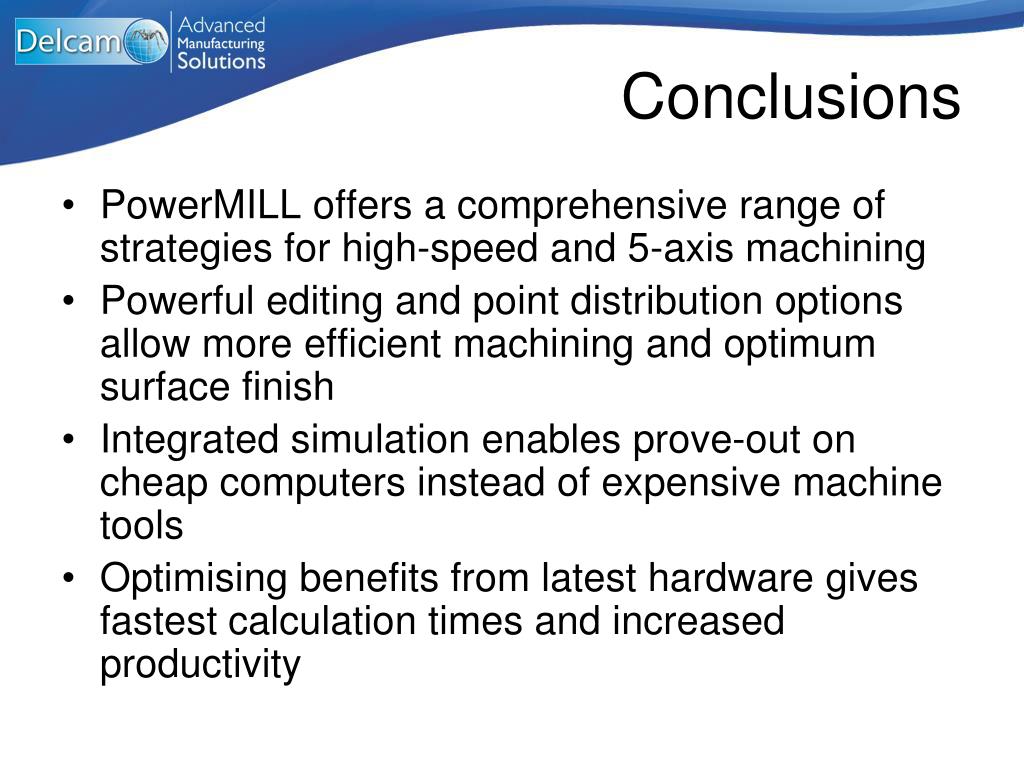 Delcam Advanced Manufacturing Solutions

Conclusions

• PowerMILL offers a comprehensive range of strategies for high-speed and 5-axis machining
• Powerful editing and point distribution options allow more efficient machining and optimum surface finish
• Integrated simulation enables prove-out on cheap computers instead of expensive machine tools
• Optimising benefits from latest hardware gives fastest calculation times and increased productivity